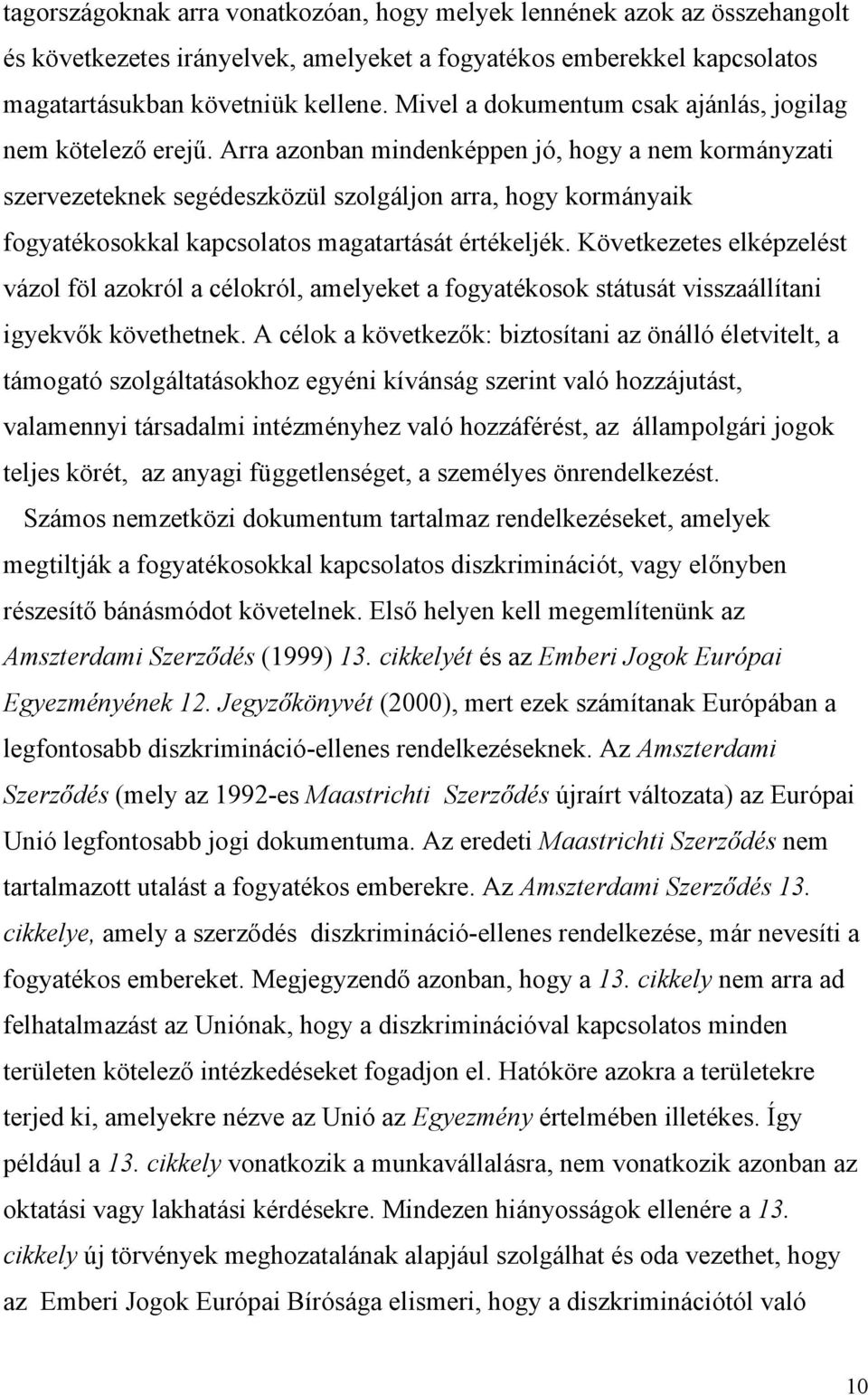 tagországoknak arra vonatkozóan, hogy melyek lennének azok az összehangolt és következetes irányelvek, amelyeket a fogyatékos emberekkel kapcsolatos magatartásukban követniük kellene. Mivel a dokumentum csak ajánlás, jogilag nem kötelező erejű. Arra azonban mindenképpen jó, hogy a nem kormányzati szervezeteknek segédeszközül szolgáljon arra, hogy kormányaik fogyatékosokkal kapcsolatos magatartását értékeljék. Következetes elképzelést vázol föl azokról a célokról, amelyeket a fogyatékosok státusát visszaállítani igyekvők követhetnek. A célok a következők: biztosítani az önálló életvitelt, a támogató szolgáltatásokhoz egyéni kívánság szerint való hozzájutást, valamennyi társadalmi intézményhez való hozzáférést, az állampolgári jogok teljes körét, az anyagi függetlenséget, a személyes önrendelkezést.

Számos nemzetközi dokumentum tartalmaz rendelkezéseket, amelyek megtiltják a fogyatékosokkal kapcsolatos diszkriminációt, vagy előnyben részesítő bánásmódot követelnek. Első helyen kell megemlítenünk az Amszterdami Szerződés (1999) 13. cikkelyét és az Emberi Jogok Európai Egyezményének 12. Jegyzőkönyvét (2000), mert ezek számítanak Európában a legfontosabb diszkrimináció-ellenes rendelkezéseknek. Az Amszterdami Szerződés (mely az 1992-es Maastrichti Szerződés újraírt változata) az Európai Unió legfontosabb jogi dokumentuma. Az eredeti Maastrichti Szerződés nem tartalmazott utalást a fogyatékos emberekre. Az Amszterdami Szerződés 13. cikkelye, amely a szerződés diszkrimináció-ellenes rendelkezése, már nevesíti a fogyatékos embereket. Megjegyzendő azonban, hogy a 13. cikkely nem arra ad felhatalmazást az Uniónak, hogy a diszkriminációval kapcsolatos minden területen kötelező intézkedéseket fogadjon el. Hatóköre azokra a területekre terjed ki, amelyekre nézve az Unió az Egyezmény értelmében illetékes. Így például a 13. cikkely vonatkozik a munkavállalásra, nem vonatkozik azonban az oktatási vagy lakhatási kérdésekre. Mindezen hiányosságok ellenére a 13. cikkely új törvények meghozatalának alapjául szolgálhat és oda vezethet, hogy az Emberi Jogok Európai Bírósága elismeri, hogy a diszkriminációtól való

10